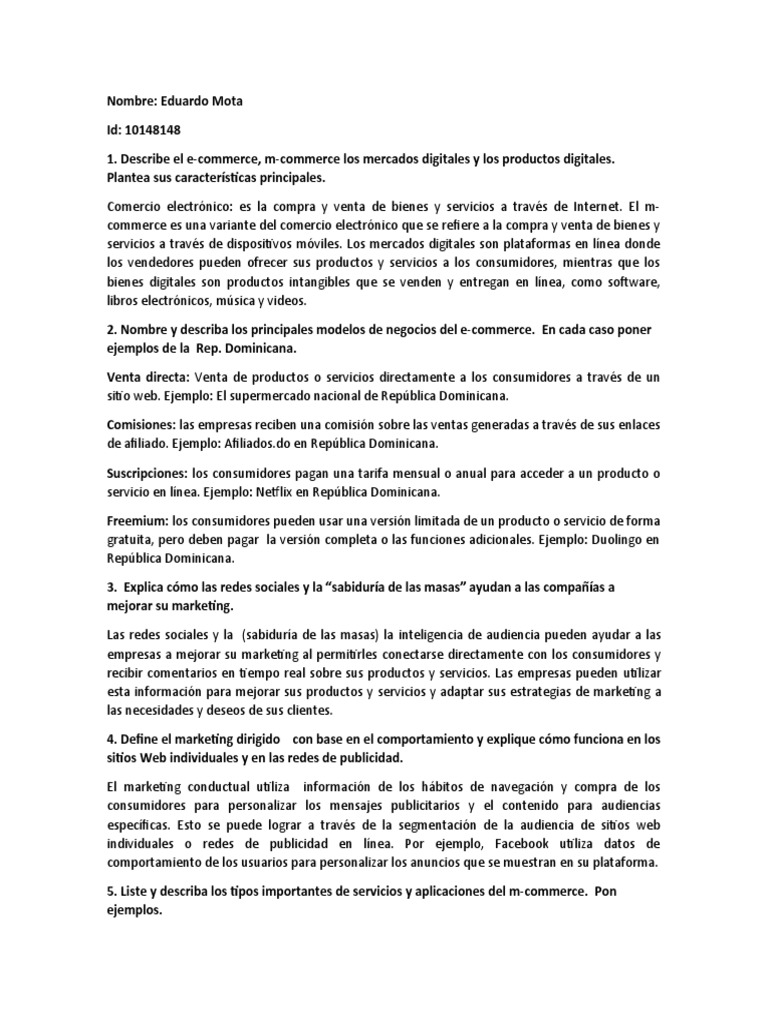 Nombre: Eduardo Mota

Id: 10148148

1. Describe el e-commerce, m-commerce los mercados digitales y los productos digitales. Plantea sus características principales.

Comercio electrónico: es la compra y venta de bienes y servicios a través de Internet. El m-commerce es una variante del comercio electrónico que se refiere a la compra y venta de bienes y servicios a través de dispositivos móviles. Los mercados digitales son plataformas en línea donde los vendedores pueden ofrecer sus productos y servicios a los consumidores, mientras que los bienes digitales son productos intangibles que se venden y entregan en línea, como software, libros electrónicos, música y videos.

2. Nombre y describa los principales modelos de negocios del e-commerce. En cada caso poner ejemplos de la Rep. Dominicana.

Venta directa: Venta de productos o servicios directamente a los consumidores a través de un sitio web. Ejemplo: El supermercado nacional de República Dominicana.

Comisiones: las empresas reciben una comisión sobre las ventas generadas a través de sus enlaces de afiliado. Ejemplo: Afiliados.do en República Dominicana.

Suscripciones: los consumidores pagan una tarifa mensual o anual para acceder a un producto o servicio en línea. Ejemplo: Netflix en República Dominicana.

Freemium: los consumidores pueden usar una versión limitada de un producto o servicio de forma gratuita, pero deben pagar la versión completa o las funciones adicionales. Ejemplo: Duolingo en República Dominicana.

3. Explica cómo las redes sociales y la "sabiduría de las masas" ayudan a las compañías a mejorar su marketing.

Las redes sociales y la (sabiduría de las masas) la inteligencia de audiencia pueden ayudar a las empresas a mejorar su marketing al permitirles conectarse directamente con los consumidores y recibir comentarios en tiempo real sobre sus productos y servicios. Las empresas pueden utilizar esta información para mejorar sus productos y servicios y adaptar sus estrategias de marketing a las necesidades y deseos de sus clientes.

4. Define el marketing dirigido con base en el comportamiento y explique cómo funciona en los sitios Web individuales y en las redes de publicidad.

El marketing conductual utiliza información de los hábitos de navegación y compra de los consumidores para personalizar los mensajes publicitarios y el contenido para audiencias específicas. Esto se puede lograr a través de la segmentación de la audiencia de sitios web individuales o redes de publicidad en línea. Por ejemplo, Facebook utiliza datos de comportamiento de los usuarios para personalizar los anuncios que se muestran en su plataforma.

5. Liste y describa los tipos importantes de servicios y aplicaciones del m-commerce. Pon ejemplos.